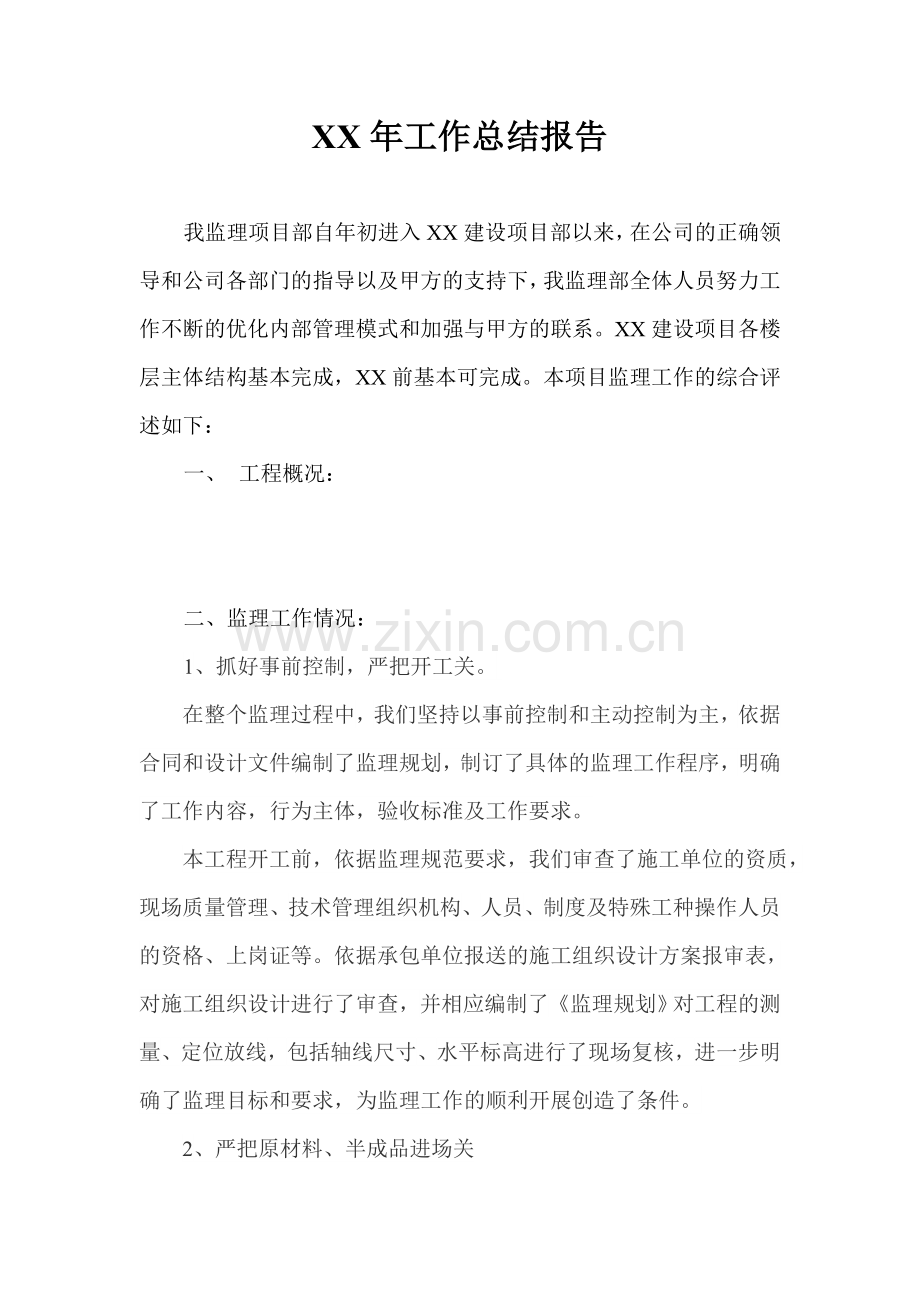 XX年工作总结报告

我监理项目部自年初进入XX建设项目部以来，在公司的正确领导和公司各部门的指导以及甲方的支持下，我监理部全体人员努力工作不断的优化内部管理模式和加强与甲方的联系。XX建设项目各楼层主体结构基本完成，XX前基本可完成。本项目监理工作的综合评述如下：

一、 工程概况：

二、监理工作情况：

1、抓好事前控制，严把开工关。

在整个监理过程中，我们坚持以事前控制和主动控制为主，依据合同和设计文件编制了监理规划，制订了具体的监理工作程序，明确了工作内容，行为主体，验收标准及工作要求。

本工程开工前，依据监理规范要求，我们审查了施工单位的资质，现场质量管理、技术管理组织机构、人员、制度及特殊工种操作人员的资格、上岗证等。依据承包单位报送的施工组织设计方案报审表，对施工组织设计进行了审查，并相应编制了《监理规划》对工程的测量、定位放线，包括轴线尺寸、水平标高进行了现场复核，进一步明确了监理目标和要求，为监理工作的顺利开展创造了条件。

2、严把原材料、半成品进场关

www.zixin.com.cn